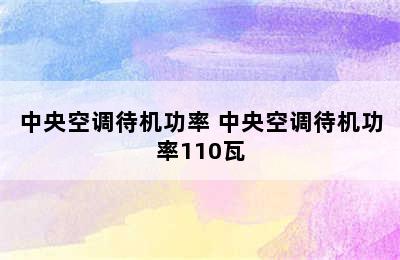 中央空调待机功率 中央空调待机功率110瓦